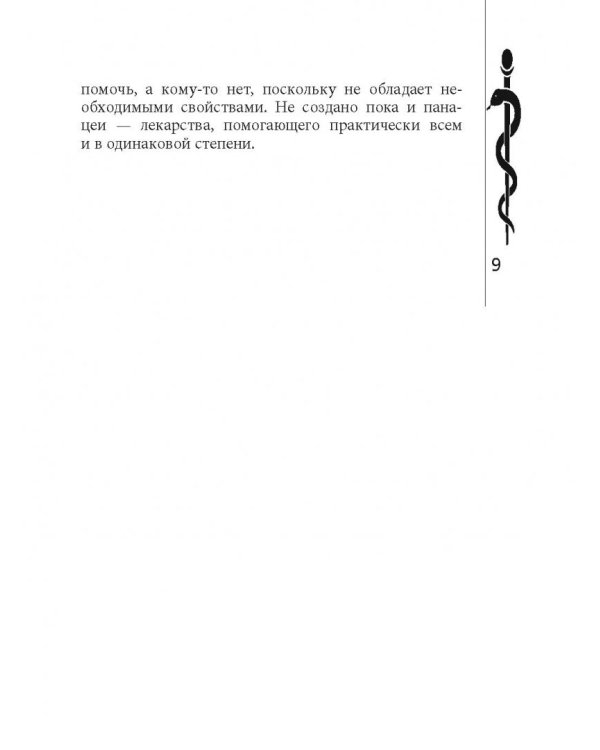 помочь, а кому-то нет, поскольку не обладает необходимыми свойствами. Не создано пока и панацеи — лекарства, помогающего практически всем и в одинаковой степени.

9